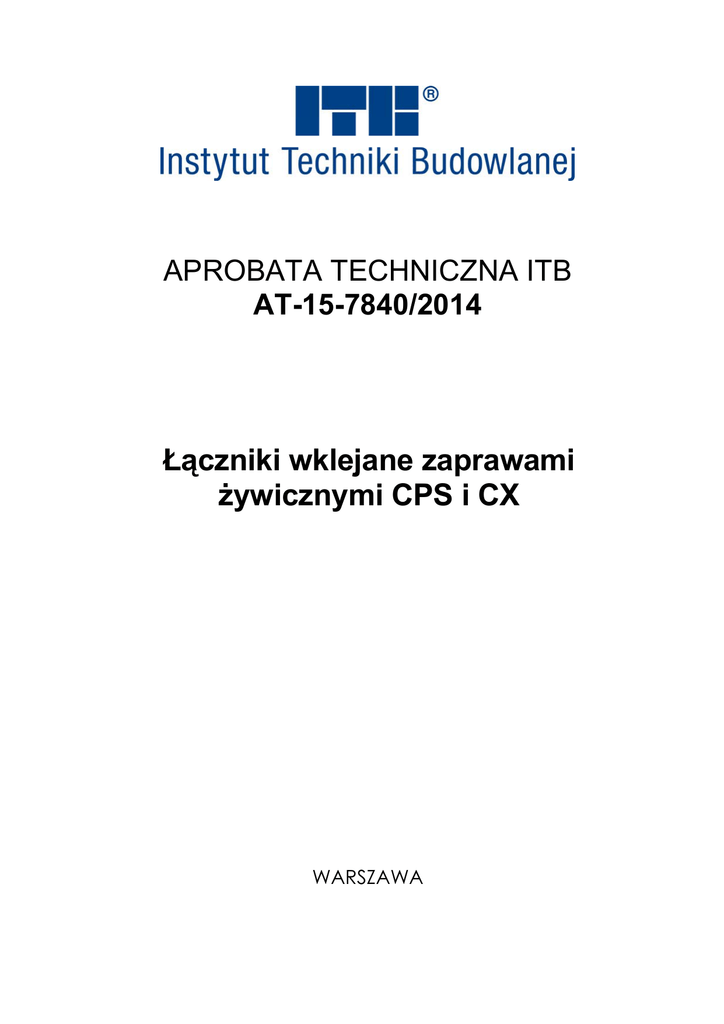 ITB®
Instytut Techniki Budowlanej

APROBATA TECHNICZNA ITB
AT-15-7840/2014

Łączniki wklejane zaprawami żywicznymi CPS i CX

WARSZAWA